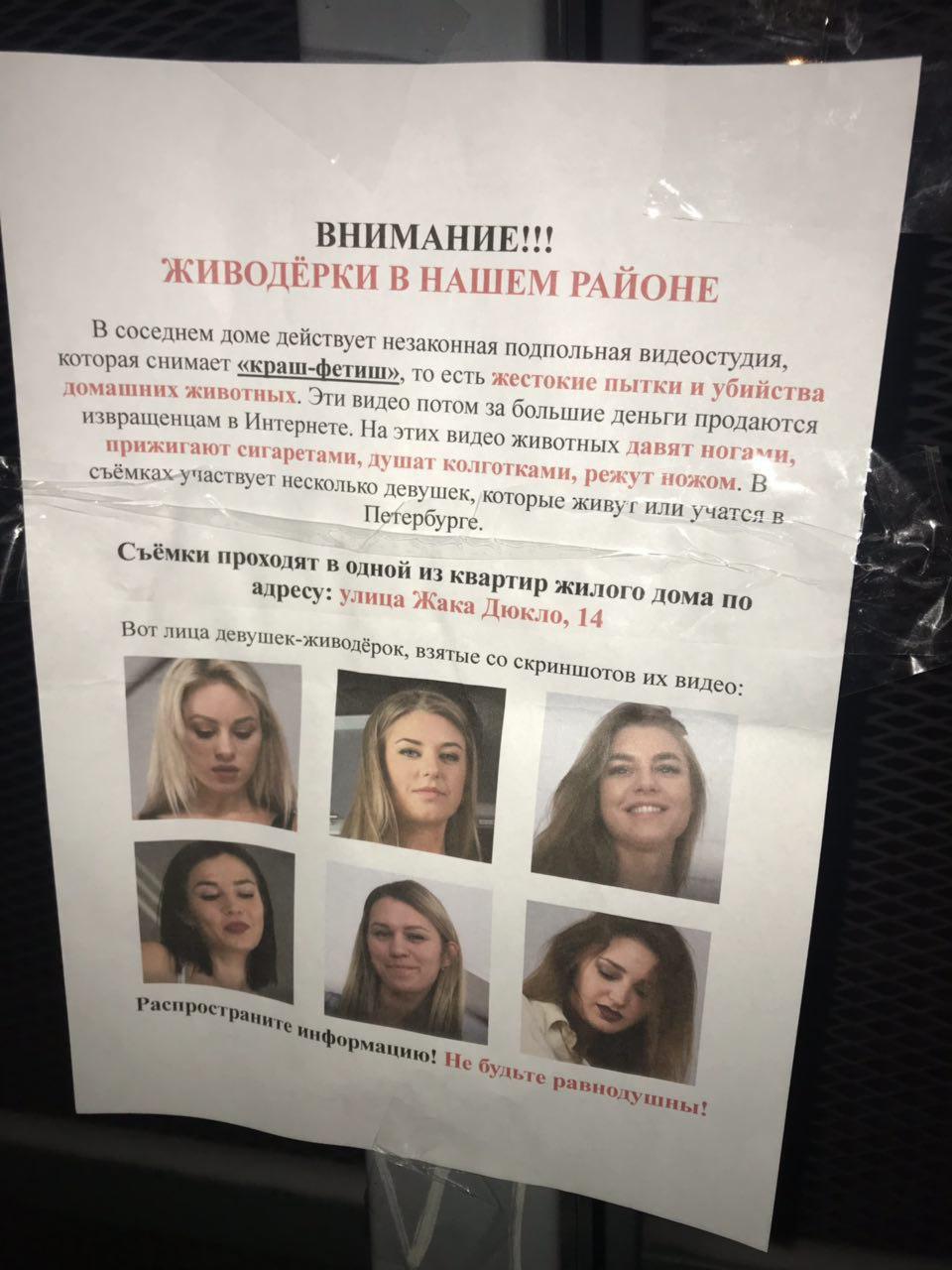 ВНИМАНИЕ!!!
ЖИВОДЁРКИ В НАШЕМ РАЙОНЕ

В соседнем доме действует незаконная подпольная видеостудия, которая снимает «краш-фетиш», то есть жестокие пытки и убийства домашних животных. Эти видео потом за большие деньги продаются извращенцам в Интернете. На этих видео животных давят ногами, прижигают сигаретами, душат колготками, режут ножом. В съёмках участвует несколько девушек, которые живут или учатся в Петербурге.

Съёмки проходят в одной из квартир жилого дома по адресу: улица Жака Дюкло, 14

Вот лица девушек-живодёрок, взятые со скриншотов их видео:

Распространите информацию! Не будьте равнодушны!